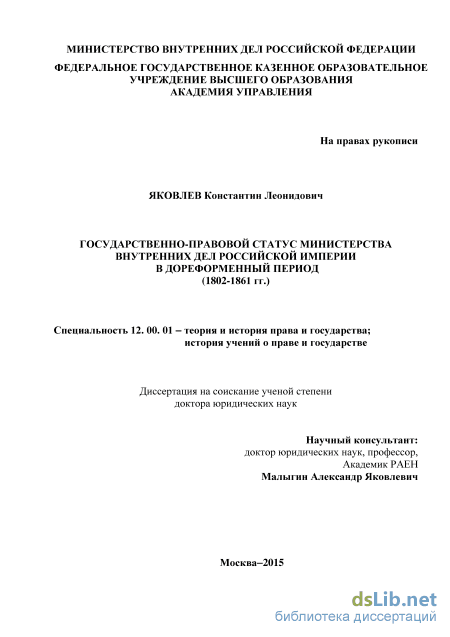 МИНИСТЕРСТВО ВНУТРЕННИХ ДЕЛ РОССИЙСКОЙ ФЕДЕРАЦИИ
ФЕДЕРАЛЬНОЕ ГОСУДАРСТВЕННОЕ КАЗЕННОЕ ОБРАЗОВАТЕЛЬНОЕ УЧРЕЖДЕНИЕ ВЫСШЕГО ОБРАЗОВАНИЯ
АКАДЕМИЯ УПРАВЛЕНИЯ

На правах рукописи

ЯКОВЛЕВ Константин Леонидович

ГОСУДАРСТВЕННО-ПРАВОВОЙ СТАТУС МИНИСТЕРСТВА ВНУТРЕННИХ ДЕЛ РОССИЙСКОЙ ИМПЕРИИ В ДОРЕФОРМЕННЫЙ ПЕРИОД
(1802-1861 гг.)

Специальность 12. 00. 01 – теория и история права и государства; история учений о праве и государстве

Диссертация на соискание ученой степени доктора юридических наук

Научный консультант:
доктор юридических наук, профессор,
Академик РАЕН
Малыгин Александр Яковлевич

Москва–2015

dsLib.net
библиотека диссертаций